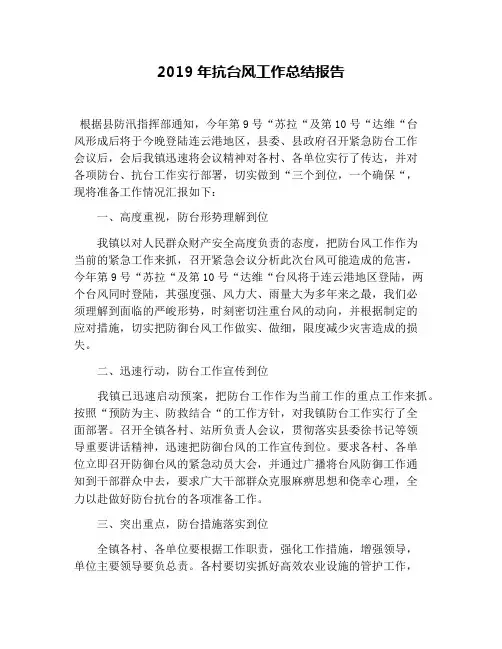 2019 年抗台风工作总结报告

根据县防汛指挥部通知，今年第 9 号“苏拉“及第 10 号“达维“台风形成后将于今晚登陆连云港地区，县委、县政府召开紧急防台工作会议后，会后我镇迅速将会议精神对各村、各单位实行了传达，并对各项防台、抗台工作实行部署，切实做到“三个到位，一个确保“，现将准备工作情况汇报如下：

一、高度重视，防台形势理解到位

我镇以对人民群众财产安全高度负责的态度，把防台风工作作为当前的紧急工作来抓，召开紧急会议分析此次台风可能造成的危害，今年第 9 号“苏拉“及第 10 号“达维“台风将于连云港地区登陆，两个台风同时登陆，其强度强、风力大、雨量大为多年来之最，我们必须理解到面临的严峻形势，时刻密切注重台风的动向，并根据制定的应对措施，切实把防御台风工作做实、做细，限度减少灾害造成的损失。

二、迅速行动，防台工作宣传到位

我镇已迅速启动预案，把防台工作作为当前工作的重点工作来抓。按照“预防为主、防救结合“的工作方针，对我镇防台工作实行了全面部署。召开全镇各村、站所负责人会议，贯彻落实县委徐书记等领导重要讲话精神，迅速把防御台风的工作宣传到位。要求各村、各单位立即召开防御台风的紧急动员大会，并通过广播将台风防御工作通知到干部群众中去，要求广大干部群众克服麻痹思想和侥幸心理，全力以赴做好防台抗台的各项准备工作。

三、突出重点，防台措施落实到位

全镇各村、各单位要根据工作职责，强化工作措施，增强领导，单位主要领导要负总责。各村要切实抓好高效农业设施的管护工作，